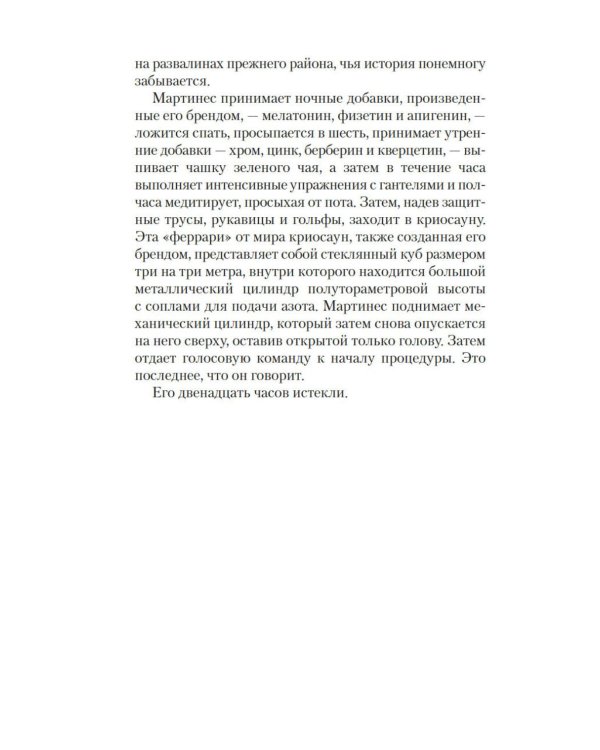 на развалинах прежнего района, чья история понемногу забывается.

Мартинес принимает ночные добавки, произведенные его брендом, — мелатонин, физетин и апигенин, — ложится спать, просыпается в шесть, принимает утренние добавки — хром, цинк, берберин и кверцетин, — выпивает чашку зеленого чая, а затем в течение часа выполняет интенсивные упражнения с гантелями и полчаса медитирует, просыхая от пота. Затем, надев защитные трусы, рукавицы и гольфы, заходит в криосауну. Эта «феррари» от мира криосаун, также созданная его брендом, представляет собой стеклянный куб размером три на три метра, внутри которого находится большой металлический цилиндр полутораметровой высоты с соплами для подачи азота. Мартинес поднимает механический цилиндр, который затем снова опускается на него сверху, оставив открытой только голову. Затем отдает голосовую команду к началу процедуры. Это последнее, что он говорит.

Его двенадцать часов истекли.